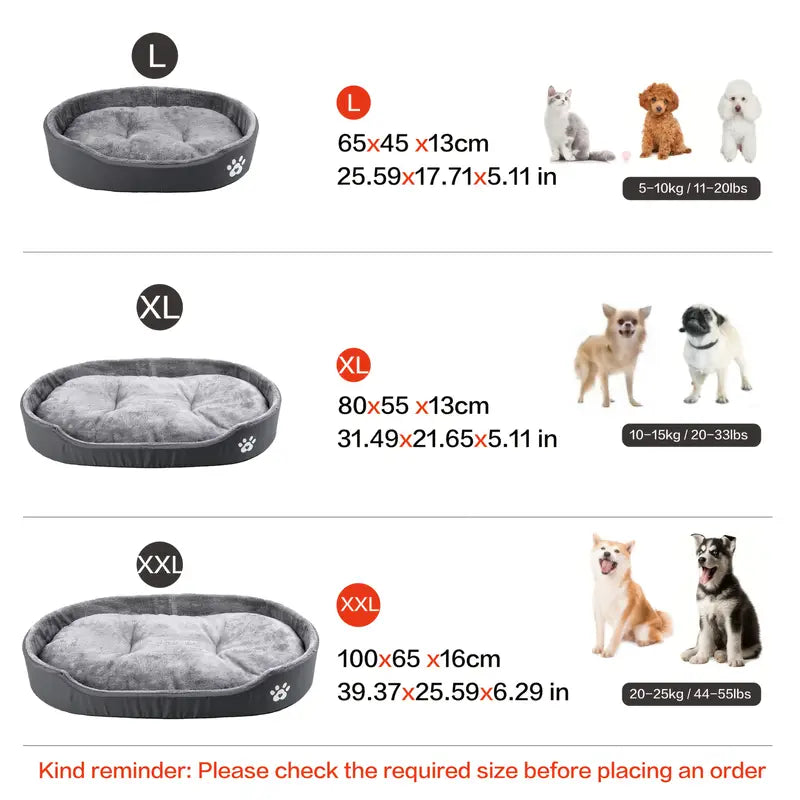 L

L

65x45 x13cm
25.59x17.71x5.11 in

5-10kg / 11-20lbs

XL

XL

80x55 x13cm
31.49x21.65x5.11 in

10-15kg / 20-33lbs

XXL

XXL

100x65 x16cm
39.37x25.59x6.29 in

20-25kg / 44-55lbs

Kind reminder: Please check the required size before placing an order